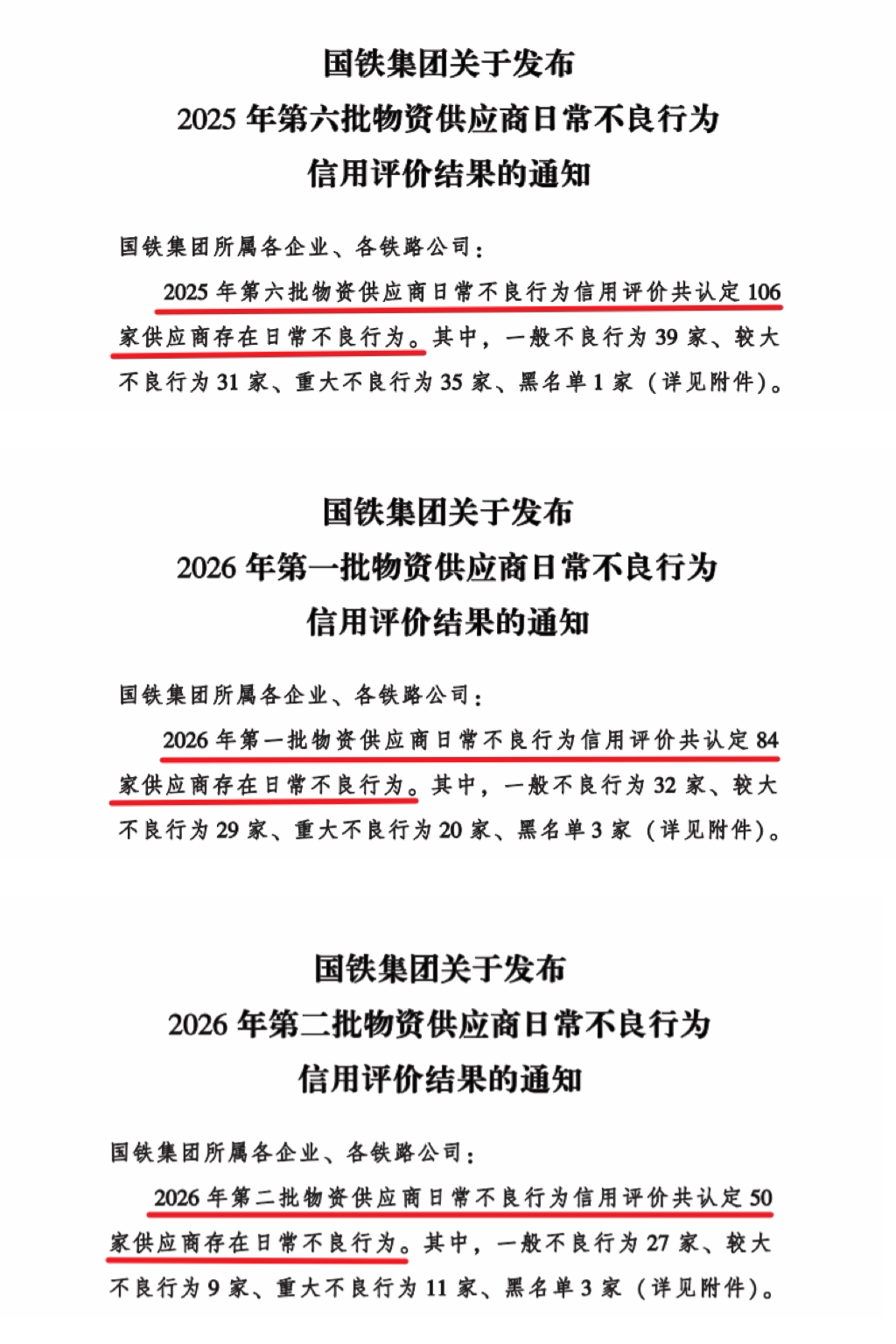 国铁集团关于发布
2025年第六批物资供应商日常不良行为
信用评价结果的通知

国铁集团所属各企业、各铁路公司：

2025年第六批物资供应商日常不良行为信用评价共认定106家供应商存在日常不良行为。其中，一般不良行为39家、较大不良行为31家、重大不良行为35家、黑名单1家（详见附件）。

国铁集团关于发布
2026年第一批物资供应商日常不良行为
信用评价结果的通知

国铁集团所属各企业、各铁路公司：

2026年第一批物资供应商日常不良行为信用评价共认定84家供应商存在日常不良行为。其中，一般不良行为32家、较大不良行为29家、重大不良行为20家、黑名单3家（详见附件）。

国铁集团关于发布
2026年第二批物资供应商日常不良行为
信用评价结果的通知

国铁集团所属各企业、各铁路公司：

2026年第二批物资供应商日常不良行为信用评价共认定50家供应商存在日常不良行为。其中，一般不良行为27家、较大不良行为9家、重大不良行为11家、黑名单3家（详见附件）。